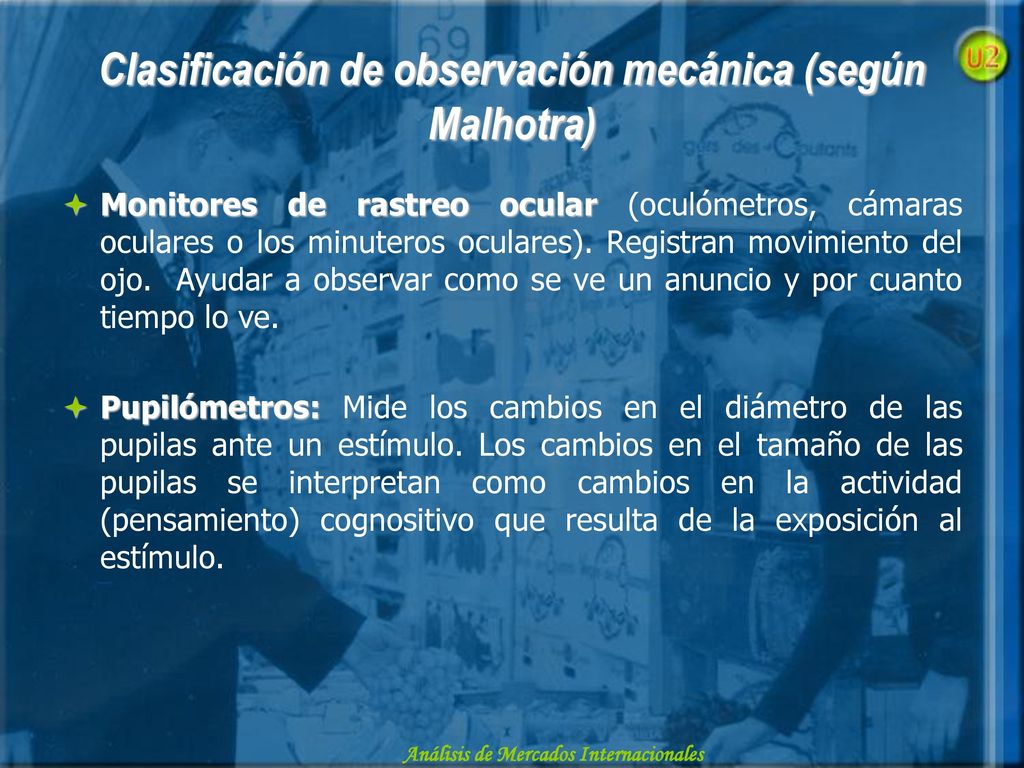 Clasificación de observación mecánica (según Malhotra)

U2

Monitores de rastreo ocular (oculómetros, cámaras oculares o los minuteros oculares). Registran movimiento del ojo. Ayudar a observar como se ve un anuncio y por cuanto tiempo lo ve.

Pupilómetros: Mide los cambios en el diámetro de las pupilas ante un estímulo. Los cambios en el tamaño de las pupilas se interpretan como cambios en la actividad (pensamiento) cognositivo que resulta de la exposición al estímulo.

Análisis de Mercados Internacionales